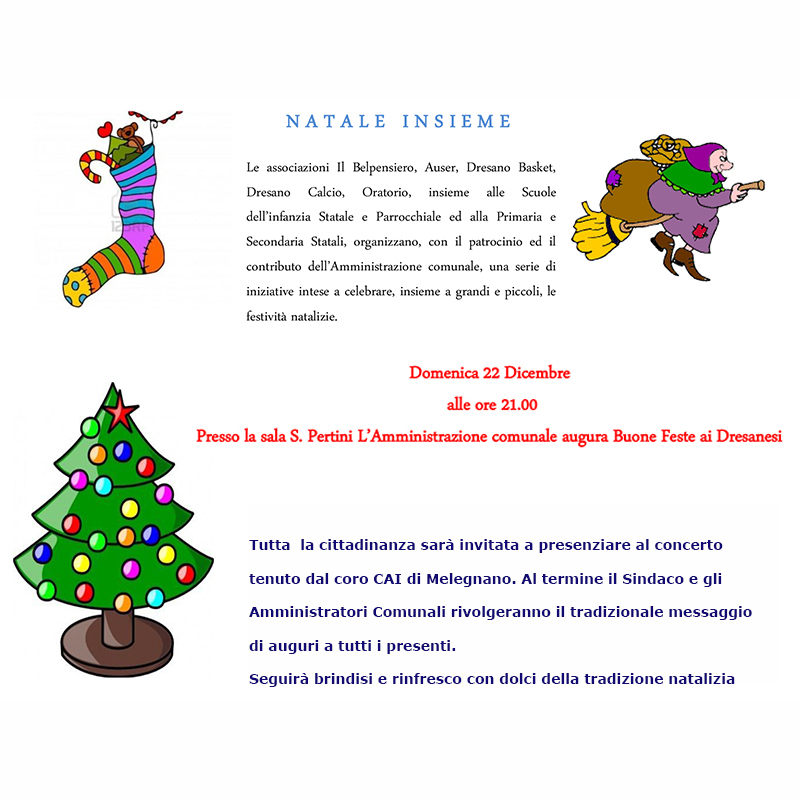 NATALE INSIEME

Le associazioni Il Belpensiero, Auser, Dresano Basket, Dresano Calcio, Oratorio, insieme alle Scuole dell'infanzia Statale e Parrocchiale ed alla Primaria e Secondaria Statali, organizzano, con il patrocinio ed il contributo dell'Amministrazione comunale, una serie di iniziative intese a celebrare, insieme a grandi e piccoli, le festività natalizie.

Domenica 22 Dicembre
alle ore 21.00
Presso la sala S. Pertini L'Amministrazione comunale augura Buone Feste ai Dresanesi

Tutta la cittadinanza sarà invitata a presenziare al concerto tenuto dal coro CAI di Melegnano. Al termine il Sindaco e gli Amministratori Comunali rivolgeranno il tradizionale messaggio di auguri a tutti i presenti.
Seguirà brindisi e rinfresco con dolci della tradizione natalizia